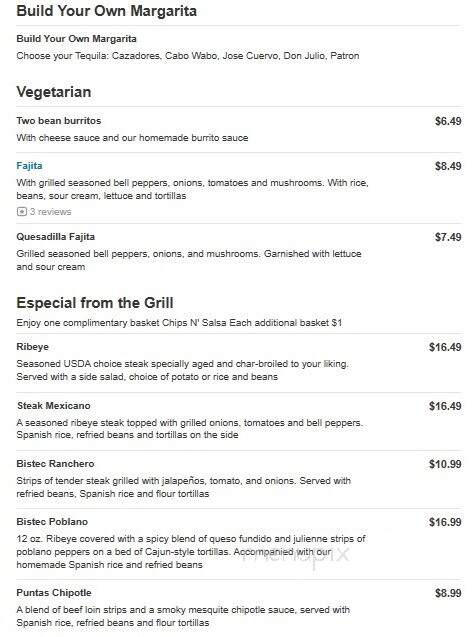 Build Your Own Margarita

Build Your Own Margarita
Choose your Tequila: Cazadores, Cabo Wabo, Jose Cuervo, Don Julio, Patron

Vegetarian

Two bean burritos $6.49
With cheese sauce and our homemade burrito sauce

Fajita $8.49
With grilled seasoned bell peppers, onions, tomatoes and mushrooms. With rice, beans, sour cream, lettuce and tortillas
3 reviews

Quesadilla Fajita $7.49
Grilled seasoned bell peppers, onions, and mushrooms. Garnished with lettuce and sour cream

Especial from the Grill
Enjoy one complimentary basket Chips N' Salsa Each additional basket $1

Ribeye $16.49
Seasoned USDA choice steak specially aged and char-broiled to your liking. Served with a side salad, choice of potato or rice and beans

Steak Mexicano $16.49
A seasoned ribeye steak topped with grilled onions, tomatoes and bell peppers. Spanish rice, refried beans and tortillas on the side

Bistec Ranchero $10.99
Strips of tender steak grilled with jalapeños, tomato, and onions. Served with refried beans, Spanish rice and flour tortillas

Bistec Poblano $16.99
12 oz. Ribeye covered with a spicy blend of queso fundido and julienne strips of poblano peppers on a bed of Cajun-style tortillas. Accompanied with our homemade Spanish rice and refried beans

menupix

Puntas Chipotle $8.99
A blend of beef loin strips and a smoky mesquite chipotle sauce, served with Spanish rice, refried beans and flour tortillas